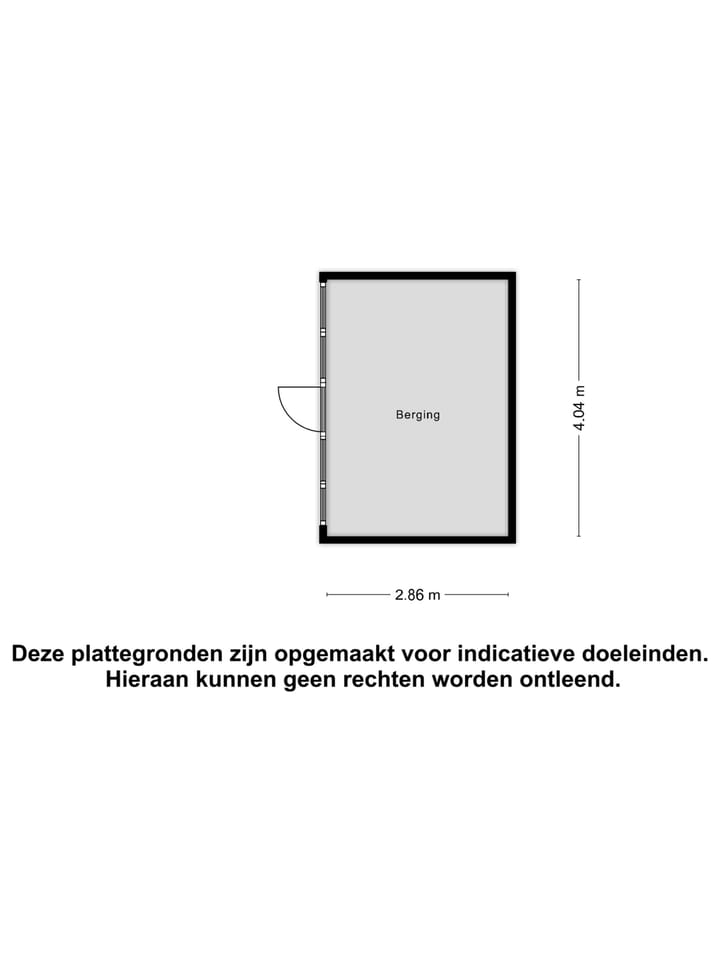 Berging

4.04 m

2.86 m

Deze plattegronden zijn opgemaakt voor indicatieve doeleinden. Hieraan kunnen geen rechten worden ontleend.